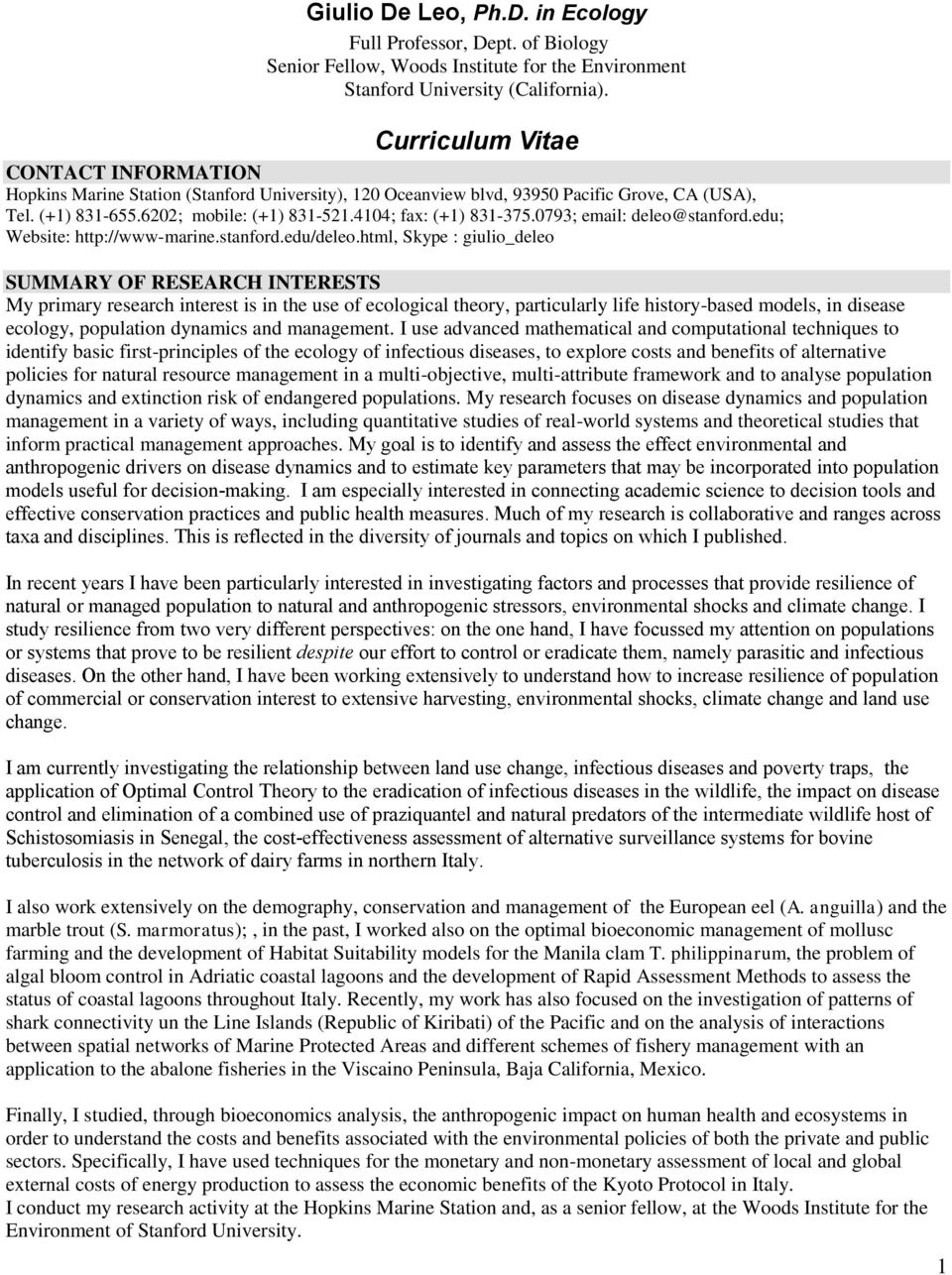 Giulio De Leo, Ph.D. in Ecology
Full Professor, Dept. of Biology
Senior Fellow, Woods Institute for the Environment
Stanford University (California).

Curriculum Vitae

CONTACT INFORMATION
Hopkins Marine Station (Stanford University), 120 Oceanview blvd, 93950 Pacific Grove, CA (USA), Tel. (+1) 831-655.6202; mobile: (+1) 831-521.4104; fax: (+1) 831-375.0793; email: deleo@stanford.edu; Website: http://www-marine.stanford.edu/deleo.html, Skype : giulio_deleo

SUMMARY OF RESEARCH INTERESTS
My primary research interest is in the use of ecological theory, particularly life history-based models, in disease ecology, population dynamics and management. I use advanced mathematical and computational techniques to identify basic first-principles of the ecology of infectious diseases, to explore costs and benefits of alternative policies for natural resource management in a multi-objective, multi-attribute framework and to analyse population dynamics and extinction risk of endangered populations. My research focuses on disease dynamics and population management in a variety of ways, including quantitative studies of real-world systems and theoretical studies that inform practical management approaches. My goal is to identify and assess the effect environmental and anthropogenic drivers on disease dynamics and to estimate key parameters that may be incorporated into population models useful for decision-making. I am especially interested in connecting academic science to decision tools and effective conservation practices and public health measures. Much of my research is collaborative and ranges across taxa and disciplines. This is reflected in the diversity of journals and topics on which I published.

In recent years I have been particularly interested in investigating factors and processes that provide resilience of natural or managed population to natural and anthropogenic stressors, environmental shocks and climate change. I study resilience from two very different perspectives: on the one hand, I have focussed my attention on populations or systems that prove to be resilient despite our effort to control or eradicate them, namely parasitic and infectious diseases. On the other hand, I have been working extensively to understand how to increase resilience of population of commercial or conservation interest to extensive harvesting, environmental shocks, climate change and land use change.

I am currently investigating the relationship between land use change, infectious diseases and poverty traps, the application of Optimal Control Theory to the eradication of infectious diseases in the wildlife, the impact on disease control and elimination of a combined use of praziquantel and natural predators of the intermediate wildlife host of Schistosomiasis in Senegal, the cost-effectiveness assessment of alternative surveillance systems for bovine tuberculosis in the network of dairy farms in northern Italy.

I also work extensively on the demography, conservation and management of the European eel (A. anguilla) and the marble trout (S. marmoratus); , in the past, I worked also on the optimal bioeconomic management of mollusc farming and the development of Habitat Suitability models for the Manila clam T. philippinarum, the problem of algal bloom control in Adriatic coastal lagoons and the development of Rapid Assessment Methods to assess the status of coastal lagoons throughout Italy. Recently, my work has also focused on the investigation of patterns of shark connectivity un the Line Islands (Republic of Kiribati) of the Pacific and on the analysis of interactions between spatial networks of Marine Protected Areas and different schemes of fishery management with an application to the abalone fisheries in the Viscaino Peninsula, Baja California, Mexico.

Finally, I studied, through bioeconomics analysis, the anthropogenic impact on human health and ecosystems in order to understand the costs and benefits associated with the environmental policies of both the private and public sectors. Specifically, I have used techniques for the monetary and non-monetary assessment of local and global external costs of energy production to assess the economic benefits of the Kyoto Protocol in Italy.
I conduct my research activity at the Hopkins Marine Station and, as a senior fellow, at the Woods Institute for the Environment of Stanford University.

1